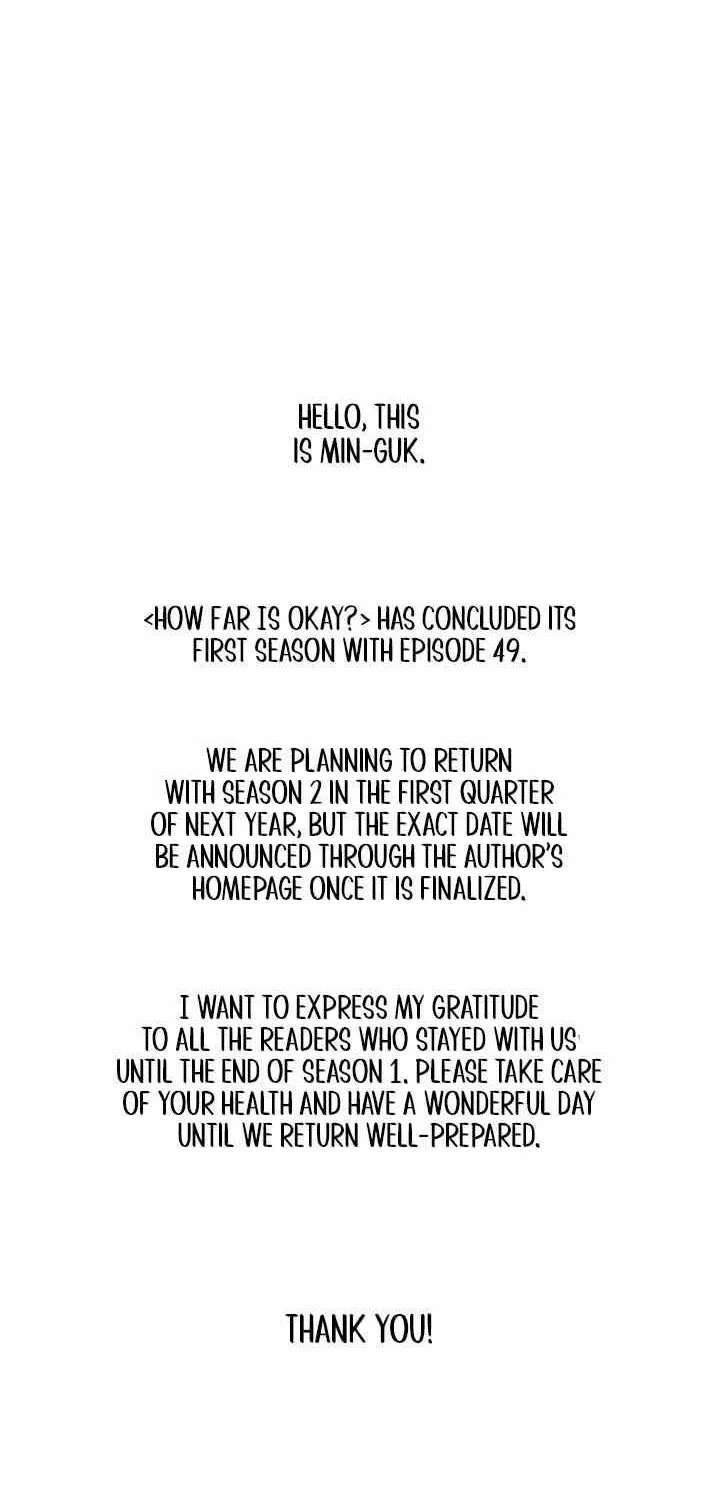 HELLO, THIS IS MIN-GUK.

<HOW FAR IS OKAY?> HAS CONCLUDED ITS FIRST SEASON WITH EPISODE 49.

WE ARE PLANNING TO RETURN WITH SEASON 2 IN THE FIRST QUARTER OF NEXT YEAR, BUT THE EXACT DATE WILL BE ANNOUNCED THROUGH THE AUTHOR'S HOMEPAGE ONCE IT IS FINALIZED.

I WANT TO EXPRESS MY GRATITUDE TO ALL THE READERS WHO STAYED WITH US UNTIL THE END OF SEASON 1. PLEASE TAKE CARE OF YOUR HEALTH AND HAVE A WONDERFUL DAY UNTIL WE RETURN WELL-PREPARED.

THANK YOU!